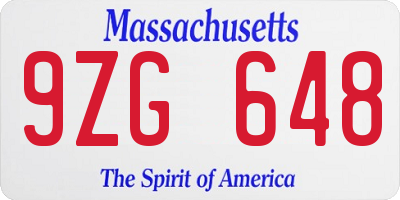 Massachusetts

9ZG 648

The Spirit of America